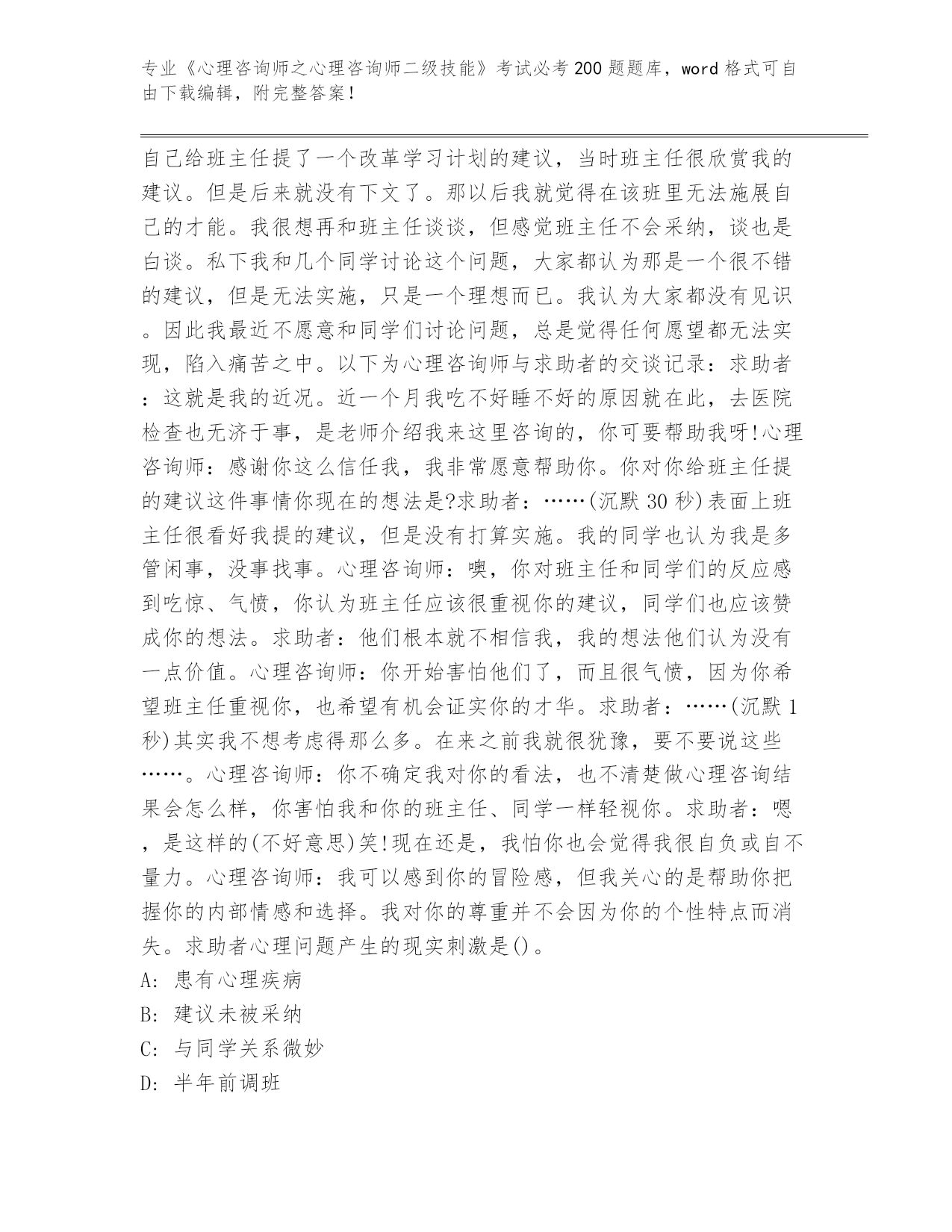 专业《心理咨询师之心理咨询师二级技能》考试必考200题题库，word格式可自由下载编辑，附完整答案！

自己给班主任提了一个改革学习计划的建议，当时班主任很欣赏我的建议。但是后来就没有下文了。那以后我就觉得在该班里无法施展自己的才能。我很想再和班主任谈谈，但感觉班主任不会采纳，谈也是白谈。私下我和几个同学讨论这个问题，大家都认为那是一个很不错的建议，但是无法实施，只是一个理想而已。我认为大家都没有见识。因此我最近不愿意和同学们讨论问题，总是觉得任何愿望都无法实现，陷入痛苦之中。以下为心理咨询师与求助者的交谈记录：求助者：这就是我的近况。近一个月我吃不好睡不好的原因就在此，去医院检查也无济于事，是老师介绍我来这里咨询的，你可要帮助我呀!心理咨询师：感谢你这么信任我，我非常愿意帮助你。你对你给班主任提的建议这件事情你现在的想法是?求助者：……(沉默30秒)表面上班主任很看好我提的建议，但是没有打算实施。我的同学也认为我是多管闲事，没事找事。心理咨询师：噢，你对班主任和同学们的反应感到吃惊、气愤，你认为班主任应该很重视你的建议，同学们也应该赞成你的想法。求助者：他们根本就不相信我，我的想法他们认为没有一点价值。心理咨询师：你开始害怕他们了，而且很气愤，因为你希望班主任重视你，也希望有机会证实你的才华。求助者：……(沉默1秒)其实我不想考虑得那么多。在来之前我就很犹豫，要不要说这些……。心理咨询师：你不确定我对你的看法，也不清楚做心理咨询结果会怎么样，你害怕我和你的班主任、同学一样轻视你。求助者：嗯，是这样的(不好意思)笑!现在还是，我怕你也会觉得我很自负或自不量力。心理咨询师：我可以感到你的冒险感，但我关心的是帮助你把握你的内部情感和选择。我对你的尊重并不会因为你的个性特点而消失。求助者心理问题产生的现实刺激是()。
A: 患有心理疾病
B: 建议未被采纳
C: 与同学关系微妙
D: 半年前调班